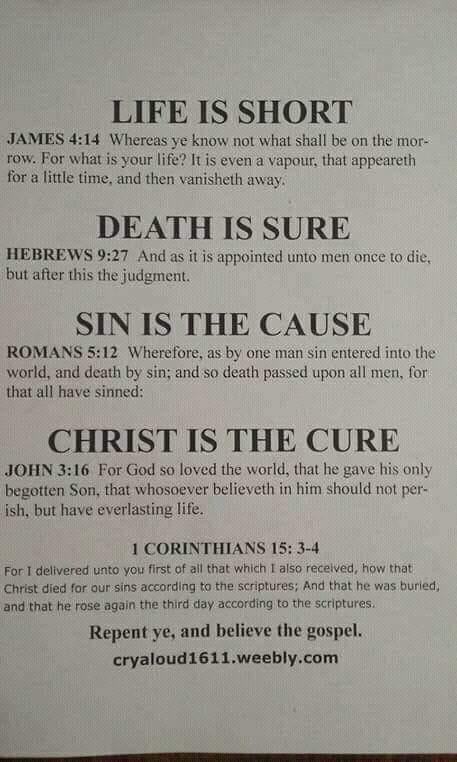 LIFE IS SHORT

JAMES 4:14 Whereas ye know not what shall be on the morrow. For what is your life? It is even a vapour, that appeareth for a little time, and then vanisheth away.

DEATH IS SURE

HEBREWS 9:27 And as it is appointed unto men once to die, but after this the judgment.

SIN IS THE CAUSE

ROMANS 5:12 Wherefore, as by one man sin entered into the world, and death by sin; and so death passed upon all men, for that all have sinned:

CHRIST IS THE CURE

JOHN 3:16 For God so loved the world, that he gave his only begotten Son, that whosoever believeth in him should not perish, but have everlasting life.

1 CORINTHIANS 15: 3-4

For I delivered unto you first of all that which I also received, how that Christ died for our sins according to the scriptures; And that he was buried, and that he rose again the third day according to the scriptures.

Repent ye, and believe the gospel.

cryaloud1611.weebly.com